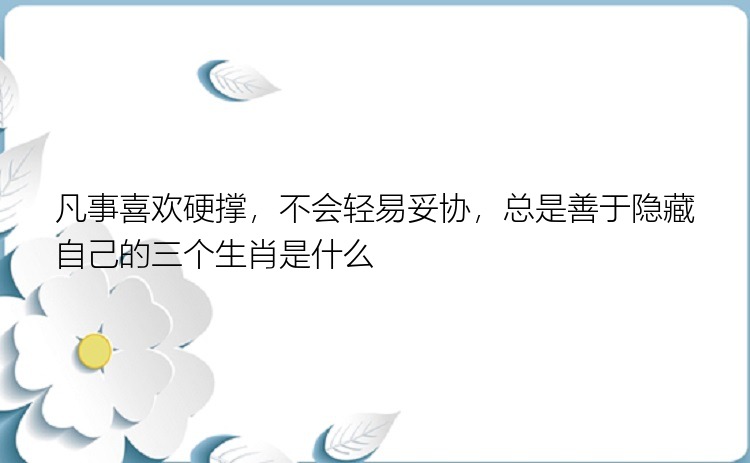 凡事喜欢硬撑，不会轻易妥协，总是善于隐藏自己的三个生肖是什么